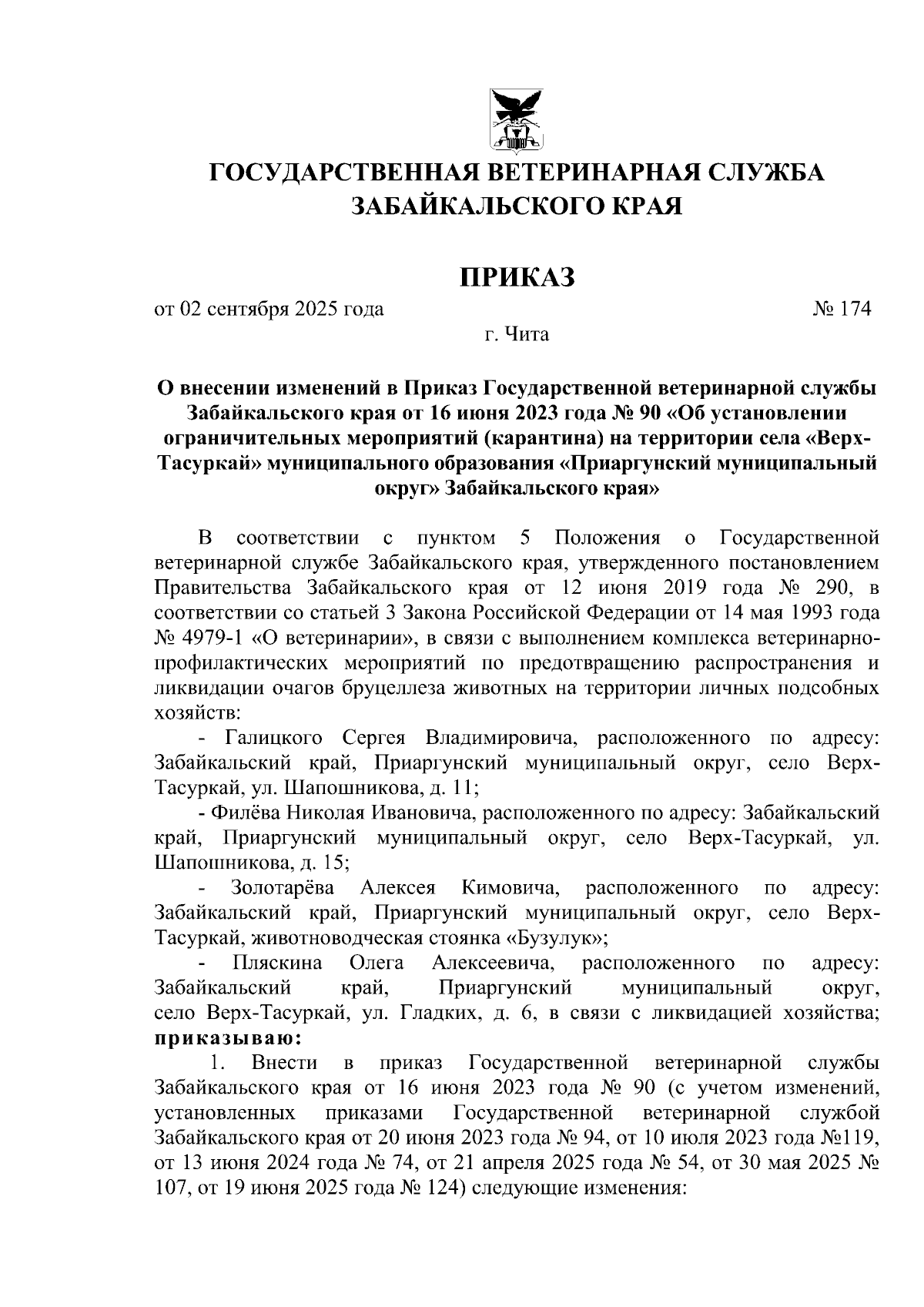 ГОСУДАРСТВЕННАЯ ВЕТЕРИНАРНАЯ СЛУЖБА ЗАБАЙКАЛЬСКОГО КРАЯ

ПРИКАЗ

от 02 сентября 2025 года № 174

г. Чита

О внесении изменений в Приказ Государственной ветеринарной службы Забайкальского края от 16 июня 2023 года № 90 «Об установлении ограничительных мероприятий (карантина) на территории села «Верх-Тасуркай» муниципального образования «Приаргунский муниципальный округ» Забайкальского края»

В соответствии с пунктом 5 Положения о Государственной ветеринарной службе Забайкальского края, утвержденного постановлением Правительства Забайкальского края от 12 июня 2019 года № 290, в соответствии со статьей 3 Закона Российской Федерации от 14 мая 1993 года № 4979-1 «О ветеринарии», в связи с выполнением комплекса ветеринарно-профилактических мероприятий по предотвращению распространения и ликвидации очагов бруцеллеза животных на территории личных подсобных хозяйств:

- Галицкого Сергея Владимировича, расположенного по адресу: Забайкальский край, Приаргунский муниципальный округ, село Верх-Тасуркай, ул. Шапошникова, д. 11;

- Филёва Николая Ивановича, расположенного по адресу: Забайкальский край, Приаргунский муниципальный округ, село Верх-Тасуркай, ул. Шапошникова, д. 15;

- Золотарёва Алексея Кимовича, расположенного по адресу: Забайкальский край, Приаргунский муниципальный округ, село Верх-Тасуркай, животноводческая стоянка «Бузулук»;

- Пляскина Олега Алексеевича, расположенного по адресу: Забайкальский край, Приаргунский муниципальный округ, село Верх-Тасуркай, ул. Гладких, д. 6, в связи с ликвидацией хозяйства; приказываю:

1. Внести в приказ Государственной ветеринарной службы Забайкальского края от 16 июня 2023 года № 90 (с учетом изменений, установленных приказами Государственной ветеринарной службой Забайкальского края от 20 июня 2023 года № 94, от 10 июля 2023 года №119, от 13 июня 2024 года № 74, от 21 апреля 2025 года № 54, от 30 мая 2025 № 107, от 19 июня 2025 года № 124) следующие изменения: